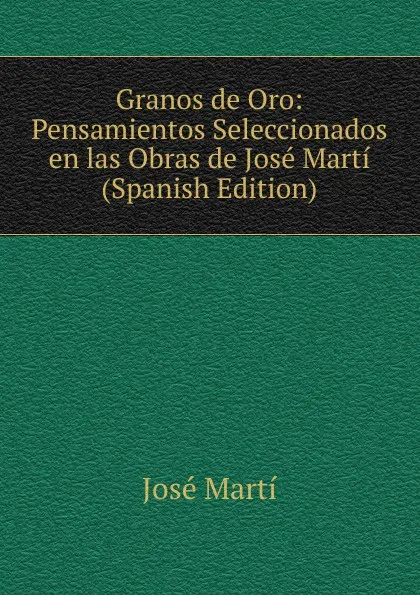 Granos de Oro: Pensamientos Seleccionados en las Obras de José Martí (Spanish Edition)

José Martí